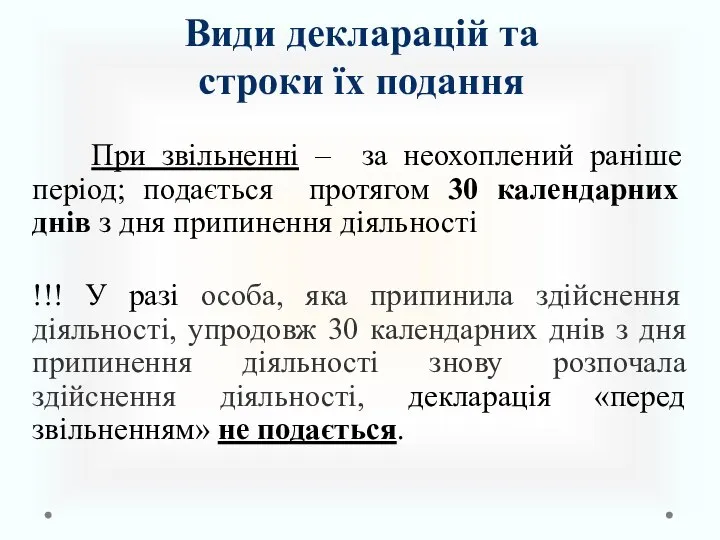 Види декларацій та строки їх подання

При звільненні – за неохоплений раніше період; подається протягом 30 календарних днів з дня припинення діяльності

!!! У разі особа, яка припинила здійснення діяльності, упродовж 30 календарних днів з дня припинення діяльності знову розпочала здійснення діяльності, декларація «перед звільненням» не подається.